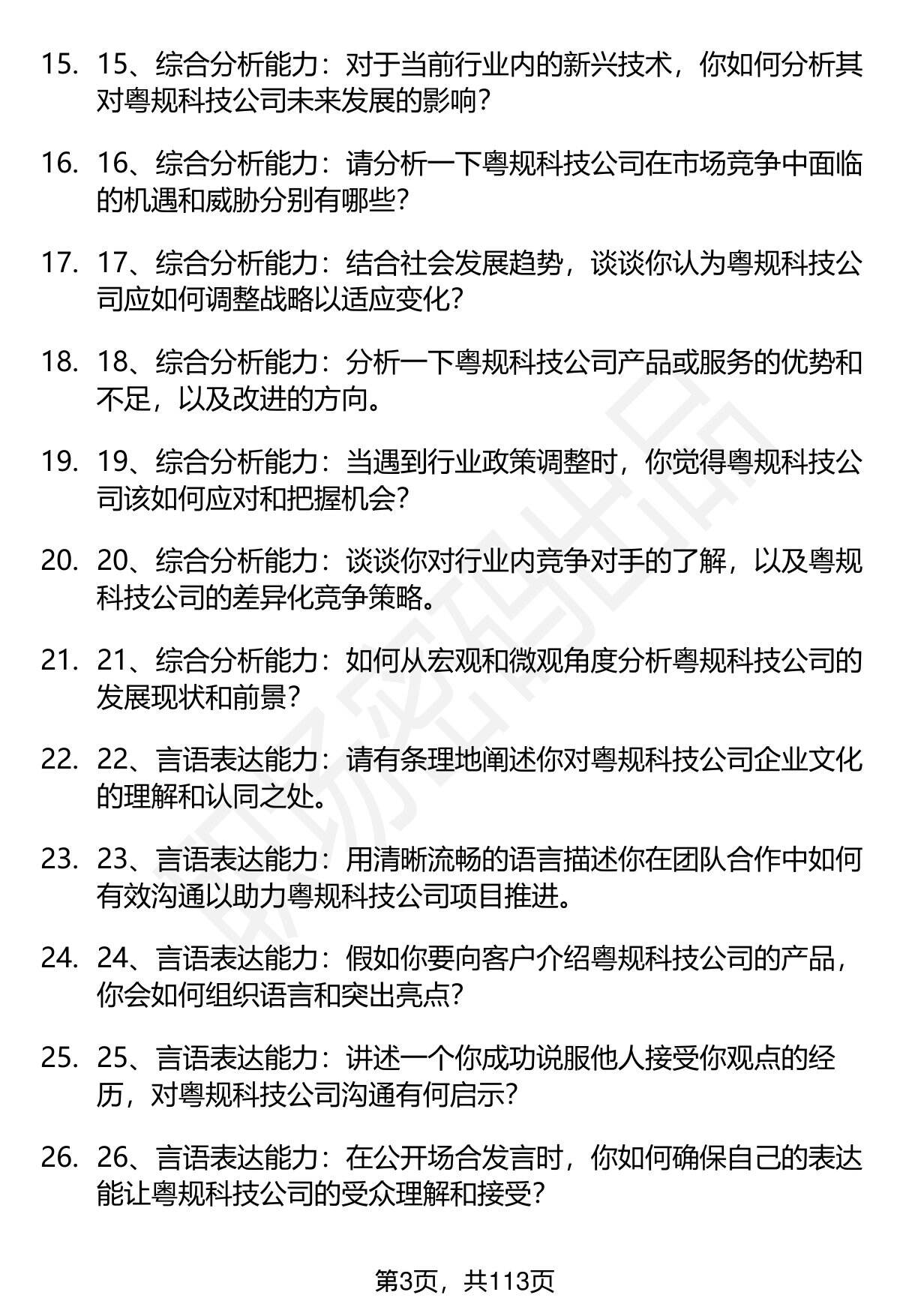 15. 15、综合分析能力：对于当前行业内的新兴技术，你如何分析其对粤规科技公司未来发展的影响？

16. 16、综合分析能力：请分析一下粤规科技公司在市场竞争中面临的机遇和威胁分别有哪些？

17. 17、综合分析能力：结合社会发展趋势，谈谈你认为粤规科技公司应如何调整战略以适应变化？

18. 18、综合分析能力：分析一下粤规科技公司产品或服务的优势和不足，以及改进的方向。

19. 19、综合分析能力：当遇到行业政策调整时，你觉得粤规科技公司该如何应对和把握机会？

20. 20、综合分析能力：谈谈你对行业内竞争对手的了解，以及粤规科技公司的差异化竞争策略。

21. 21、综合分析能力：如何从宏观和微观角度分析粤规科技公司的发展现状和前景？

22. 22、言语表达能力：请有条理地阐述你对粤规科技公司企业文化的理解和认同之处。

23. 23、言语表达能力：用清晰流畅的语言描述你在团队合作中如何有效沟通以助力粤规科技公司项目推进。

24. 24、言语表达能力：假如你要向客户介绍粤规科技公司的产品，你会如何组织语言和突出亮点？

25. 25、言语表达能力：讲述一个你成功说服他人接受你观点的经历，对粤规科技公司沟通有何启示？

26. 26、言语表达能力：在公开场合发言时，你如何确保自己的表达能让粤规科技公司的受众理解和接受？

第3页，共113页